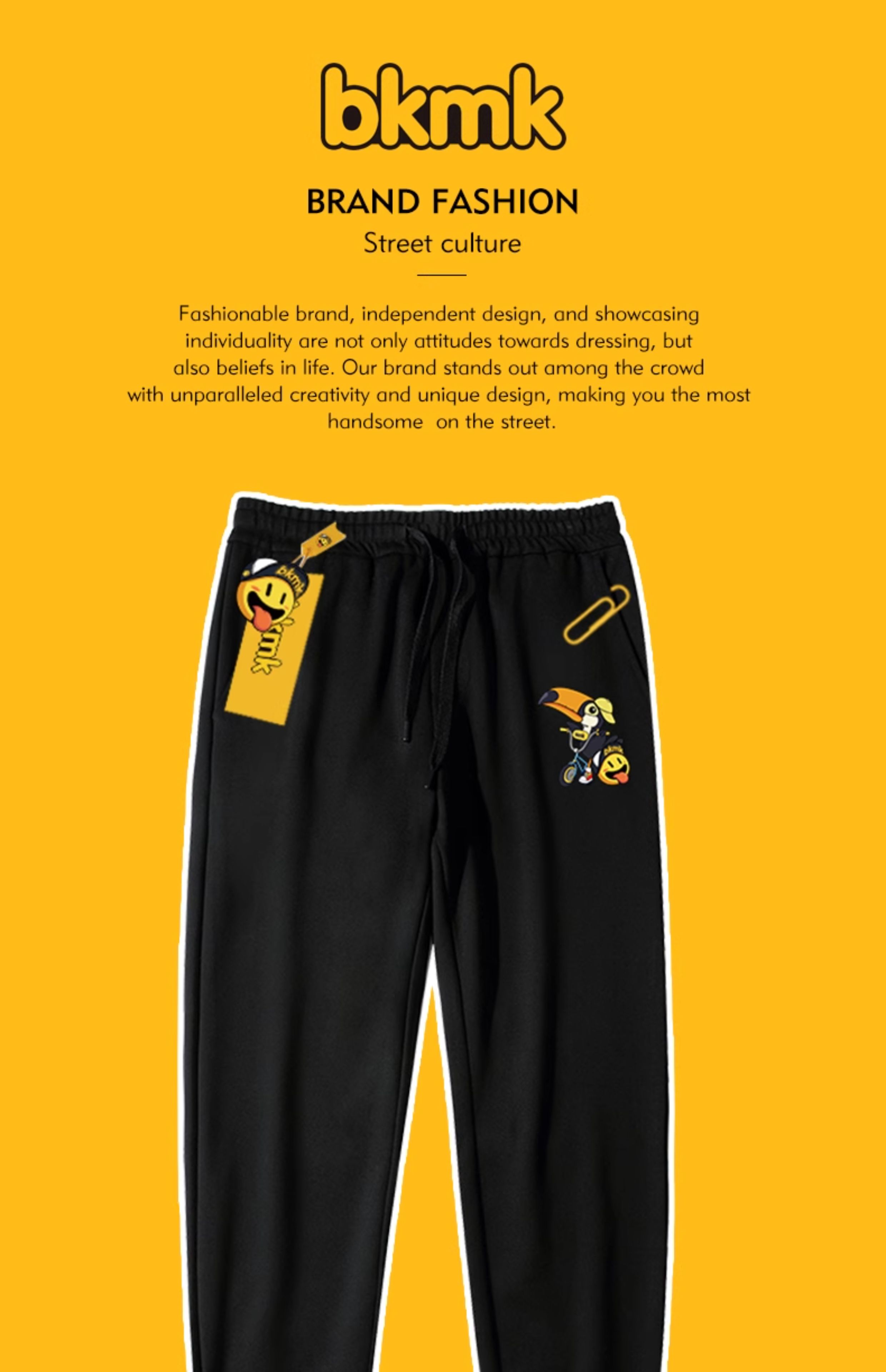 bkmk

BRAND FASHION

Street culture

Fashionable brand, independent design, and showcasing individuality are not only attitudes towards dressing, but also beliefs in life. Our brand stands out among the crowd with unparalleled creativity and unique design, making you the most handsome on the street.

bkmk

bkmk